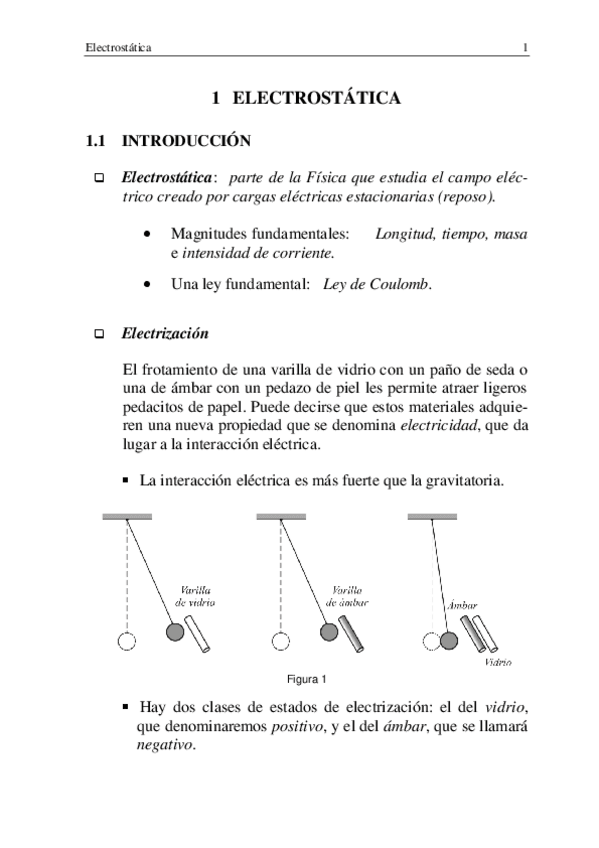 Electrostática 1

1 ELECTROSTÁTICA

1.1 INTRODUCCIÓN

❑ Electrostática: parte de la Física que estudia el campo eléctrico creado por cargas eléctricas estacionarias (reposo).

• Magnitudes fundamentales: Longitud, tiempo, masa e intensidad de corriente.

• Una ley fundamental: Ley de Coulomb.

❑ Electrización

El frotamiento de una varilla de vidrio con un paño de seda o una de ámbar con un pedazo de piel les permite atraer ligeros pedacitos de papel. Puede decirse que estos materiales adquieren una nueva propiedad que se denomina electricidad, que da lugar a la interacción eléctrica.

▪ La interacción eléctrica es más fuerte que la gravitatoria.

Varilla de vidrio

Varilla de ámbar

Ámbar

Vidrio

Figura 1

▪ Hay dos clases de estados de electrización: el del vidrio, que denominaremos positivo, y el del ámbar, que se llamará negativo.